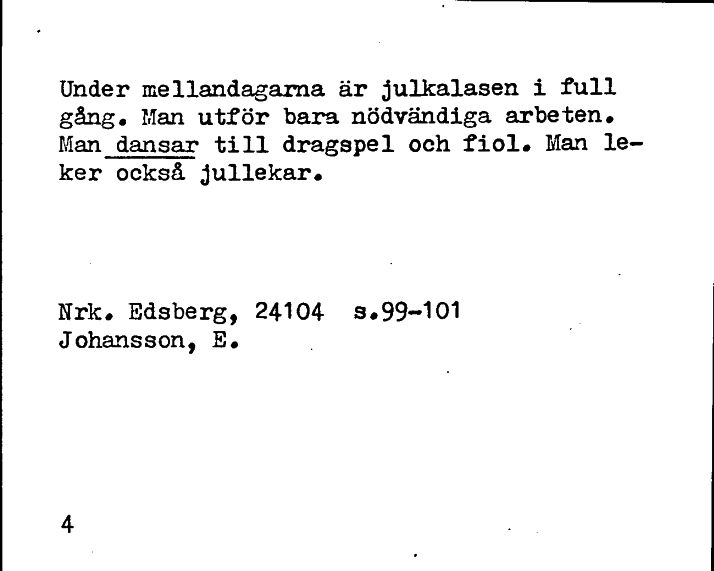 Under mellandagarna är julkalasen i full gång. Man utför bara nödvändiga arbeten. Man dansar till dragspel och fiol. Man leker också jullekar.

Nrk. Edsberg, 24104 s.99-101
Johansson, E.

4